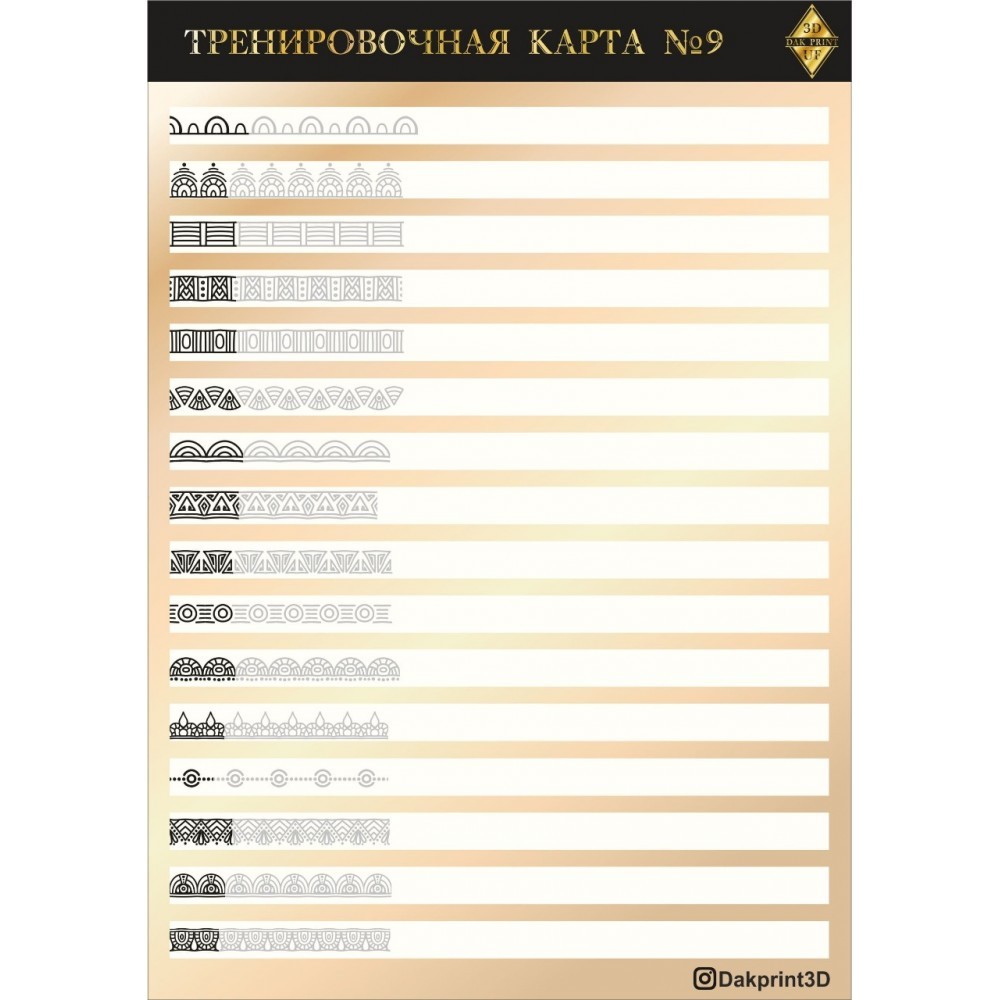 ТРЕНИРОВОЧНАЯ КАРТА №9

3D
DAK PRINT
UF

Dakprint3D